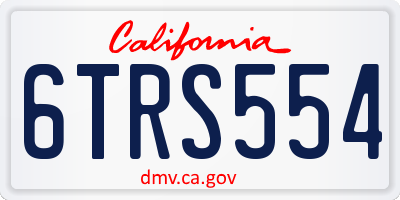 California

6TRS554

dmv.ca.gov